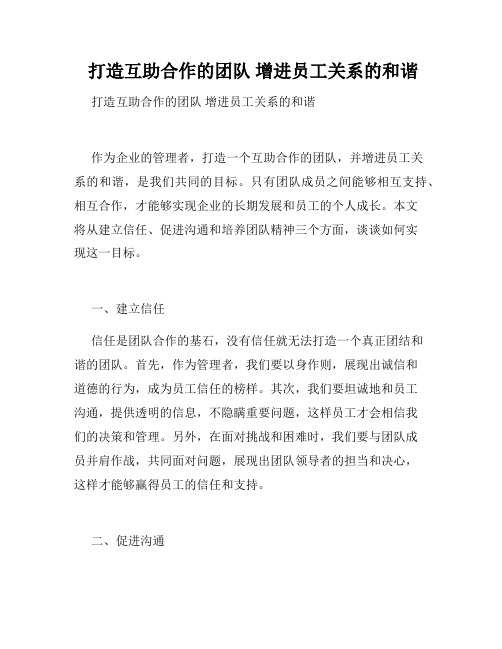 打造互助合作的团队 增进员工关系的和谐

打造互助合作的团队 增进员工关系的和谐

作为企业的管理者，打造一个互助合作的团队，并增进员工关系的和谐，是我们共同的目标。只有团队成员之间能够相互支持、相互合作，才能够实现企业的长期发展和员工的个人成长。本文将从建立信任、促进沟通和培养团队精神三个方面，谈谈如何实现这一目标。

一、建立信任

信任是团队合作的基石，没有信任就无法打造一个真正团结和谐的团队。首先，作为管理者，我们要以身作则，展现出诚信和道德的行为，成为员工信任的榜样。其次，我们要坦诚地和员工沟通，提供透明的信息，不隐瞒重要问题，这样员工才会相信我们的决策和管理。另外，在面对挑战和困难时，我们要与团队成员并肩作战，共同面对问题，展现出团队领导者的担当和决心，这样才能够赢得员工的信任和支持。

二、促进沟通